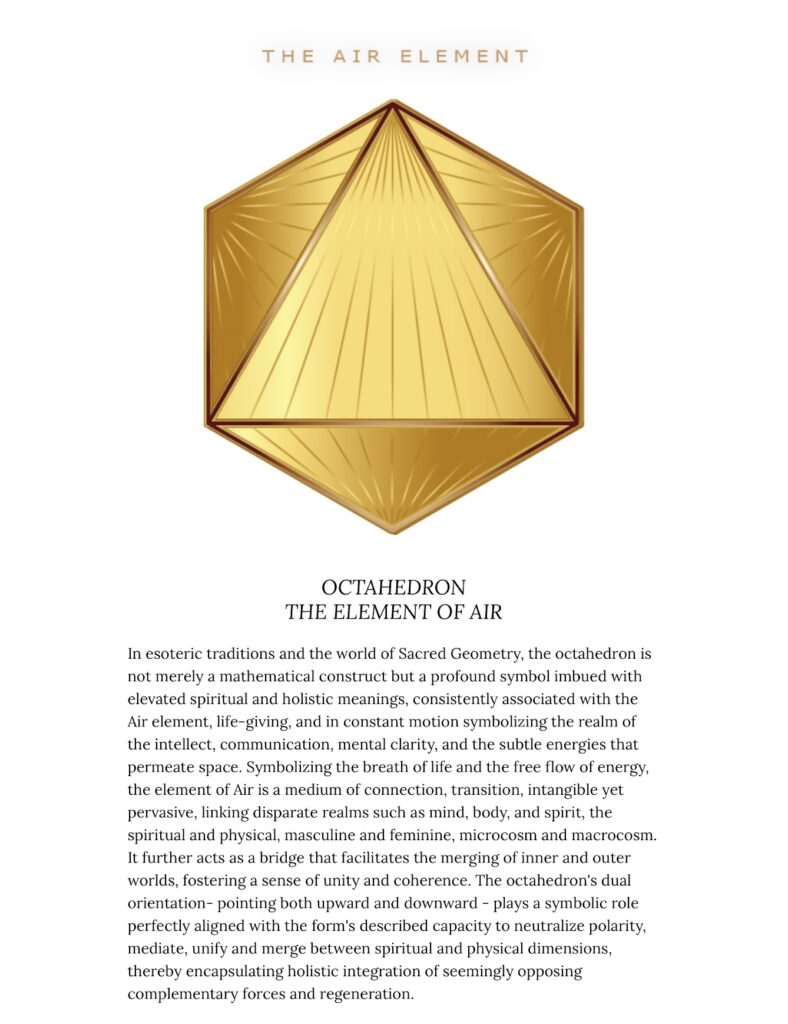 THE AIR ELEMENT

OCTAHEDRON
THE ELEMENT OF AIR

In esoteric traditions and the world of Sacred Geometry, the octahedron is not merely a mathematical construct but a profound symbol imbued with elevated spiritual and holistic meanings, consistently associated with the Air element, life-giving, and in constant motion symbolizing the realm of the intellect, communication, mental clarity, and the subtle energies that permeate space. Symbolizing the breath of life and the free flow of energy, the element of Air is a medium of connection, transition, intangible yet pervasive, linking disparate realms such as mind, body, and spirit, the spiritual and physical, masculine and feminine, microcosm and macrocosm. It further acts as a bridge that facilitates the merging of inner and outer worlds, fostering a sense of unity and coherence. The octahedron's dual orientation- pointing both upward and downward - plays a symbolic role perfectly aligned with the form's described capacity to neutralize polarity, mediate, unify and merge between spiritual and physical dimensions, thereby encapsulating holistic integration of seemingly opposing complementary forces and regeneration.